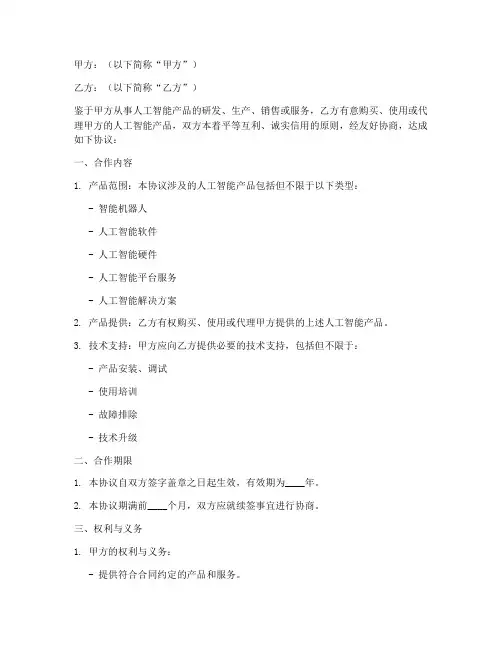 甲方：（以下简称“甲方”）

乙方：（以下简称“乙方”）

鉴于甲方从事人工智能产品的研发、生产、销售或服务，乙方有意购买、使用或代理甲方的人工智能产品，双方本着平等互利、诚实信用的原则，经友好协商，达成如下协议：

一、合作内容

1. 产品范围：本协议涉及的人工智能产品包括但不限于以下类型：

- 智能机器人

- 人工智能软件

- 人工智能硬件

- 人工智能平台服务

- 人工智能解决方案

2. 产品提供：乙方有权购买、使用或代理甲方提供的上述人工智能产品。

3. 技术支持：甲方应向乙方提供必要的技术支持，包括但不限于：

- 产品安装、调试

- 使用培训

- 故障排除

- 技术升级

二、合作期限

1. 本协议自双方签字盖章之日起生效，有效期为____年。

2. 本协议期满前____个月，双方应就续签事宜进行协商。

三、权利与义务

1. 甲方的权利与义务：

- 提供符合合同约定的产品和服务。